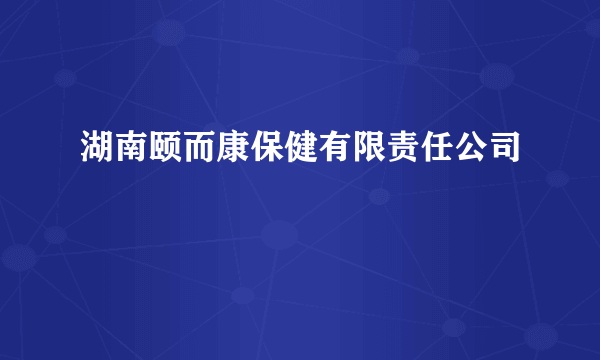 湖南颐而康保健有限责任公司